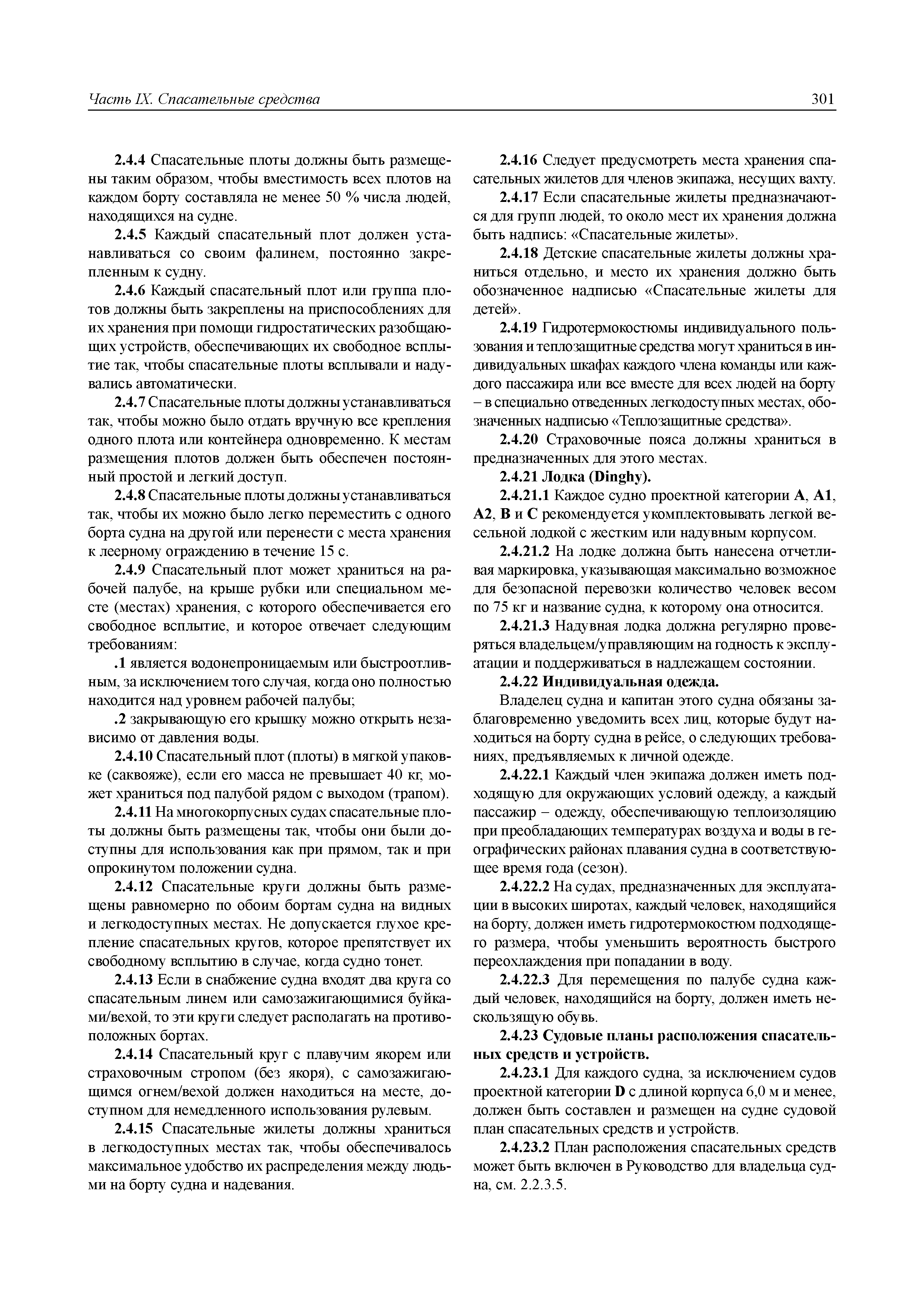 Часть IX. Спасательные средства 301

2.4.4 Спасательные плоты должны быть размещены таким образом, чтобы вместимость всех плотов на каждом борту составляла не менее 50 % числа людей, находящихся на судне.

2.4.5 Каждый спасательный плот должен устанавливаться со своим фалинем, постоянно закрепленным к судну.

2.4.6 Каждый спасательный плот или группа плотов должны быть закреплены на приспособлениях для их хранения при помощи гидростатических разобщающих устройств, обеспечивающих их свободное всплытие так, чтобы спасательные плоты всплывали и надувались автоматически.

2.4.7 Спасательные плоты должны устанавливаться так, чтобы можно было отдать вручную все крепления одного плота или контейнера одновременно. К местам размещения плотов должен быть обеспечен постоянный простой и легкий доступ.

2.4.8 Спасательные плоты должны устанавливаться так, чтобы их можно было легко переместить с одного борта судна на другой или перенести с места хранения к леерному ограждению в течение 15 с.

2.4.9 Спасательный плот может храниться на рабочей палубе, на крыше рубки или специальном месте (местах) хранения, с которого обеспечивается его свободное всплытие, и которое отвечает следующим требованиям:

.1 является водонепроницаемым или быстроотливным, за исключением того случая, когда оно полностью находится над уровнем рабочей палубы;

.2 закрывающую его крышку можно открыть независимо от давления воды.

2.4.10 Спасательный плот (плоты) в мягкой упаковке (саквояже), если его масса не превышает 40 кг, может храниться под палубой рядом с выходом (трапом).

2.4.11 На многокорпусных судах спасательные плоты должны быть размещены так, чтобы они были доступны для использования как при прямом, так и при опрокинутом положении судна.

2.4.12 Спасательные круги должны быть размещены равномерно по обоим бортам судна на видных и легкодоступных местах. Не допускается глухое крепление спасательных кругов, которое препятствует их свободному всплытию в случае, когда судно тонет.

2.4.13 Если в снабжение судна входят два круга со спасательным линем или самозажигающимися буйками/вехой, то эти круги следует располагать на противоположных бортах.

2.4.14 Спасательный круг с плавучим якорем или страховочным стропом (без якоря), с самозажигающимся огнем/вехой должен находиться на месте, доступном для немедленного использования рулевым.

2.4.15 Спасательные жилеты должны храниться в легкодоступных местах так, чтобы обеспечивалось максимальное удобство их распределения между людьми на борту судна и надевания.

2.4.16 Следует предусмотреть места хранения спасательных жилетов для членов экипажа, несущих вахту.

2.4.17 Если спасательные жилеты предназначаются для групп людей, то около мест их хранения должна быть надпись: «Спасательные жилеты».

2.4.18 Детские спасательные жилеты должны храниться отдельно, и место их хранения должно быть обозначенное надписью «Спасательные жилеты для детей».

2.4.19 Гидротермокостюмы индивидуального пользования и теплозащитные средства могут храниться в индивидуальных шкафах каждого члена команды или каждого пассажира или все вместе для всех людей на борту – в специально отведенных легкодоступных местах, обозначенных надписью «Теплозащитные средства».

2.4.20 Страховочные пояса должны храниться в предназначенных для этого местах.

2.4.21 Лодка (Dinghy).

2.4.21.1 Каждое судно проектной категории A, A1, A2, B и C рекомендуется укомплектовывать легкой весельной лодкой с жестким или надувным корпусом.

2.4.21.2 На лодке должна быть нанесена отчетливая маркировка, указывающая максимально возможное для безопасной перевозки количество человек весом по 75 кг и название судна, к которому она относится.

2.4.21.3 Надувная лодка должна регулярно проверяться владельцем/управляющим на годность к эксплуатации и поддерживаться в надлежащем состоянии.

2.4.22 Индивидуальная одежда.

Владелец судна и капитан этого судна обязаны заблаговременно уведомить всех лиц, которые будут находиться на борту судна в рейсе, о следующих требованиях, предъявляемых к личной одежде.

2.4.22.1 Каждый член экипажа должен иметь подходящую для окружающих условий одежду, а каждый пассажир – одежду, обеспечивающую теплоизоляцию при преобладающих температурах воздуха и воды в географических районах плавания судна в соответствующее время года (сезон).

2.4.22.2 На судах, предназначенных для эксплуатации в высоких широтах, каждый человек, находящийся на борту, должен иметь гидротермокостюм подходящего размера, чтобы уменьшить вероятность быстрого переохлаждения при попадании в воду.

2.4.22.3 Для перемещения по палубе судна каждый человек, находящийся на борту, должен иметь нескользящую обувь.

2.4.23 Судовые планы расположения спасательных средств и устройств.

2.4.23.1 Для каждого судна, за исключением судов проектной категории D с длиной корпуса 6,0 м и менее, должен быть составлен и размещен на судне судовой план спасательных средств и устройств.

2.4.23.2 План расположения спасательных средств может быть включен в Руководство для владельца судна, см. 2.2.3.5.